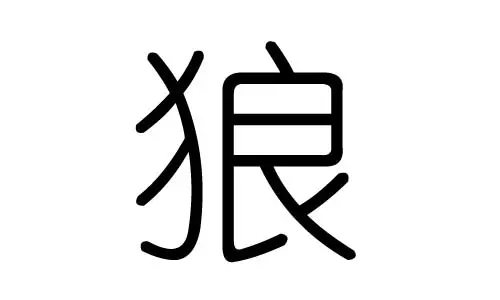 狼